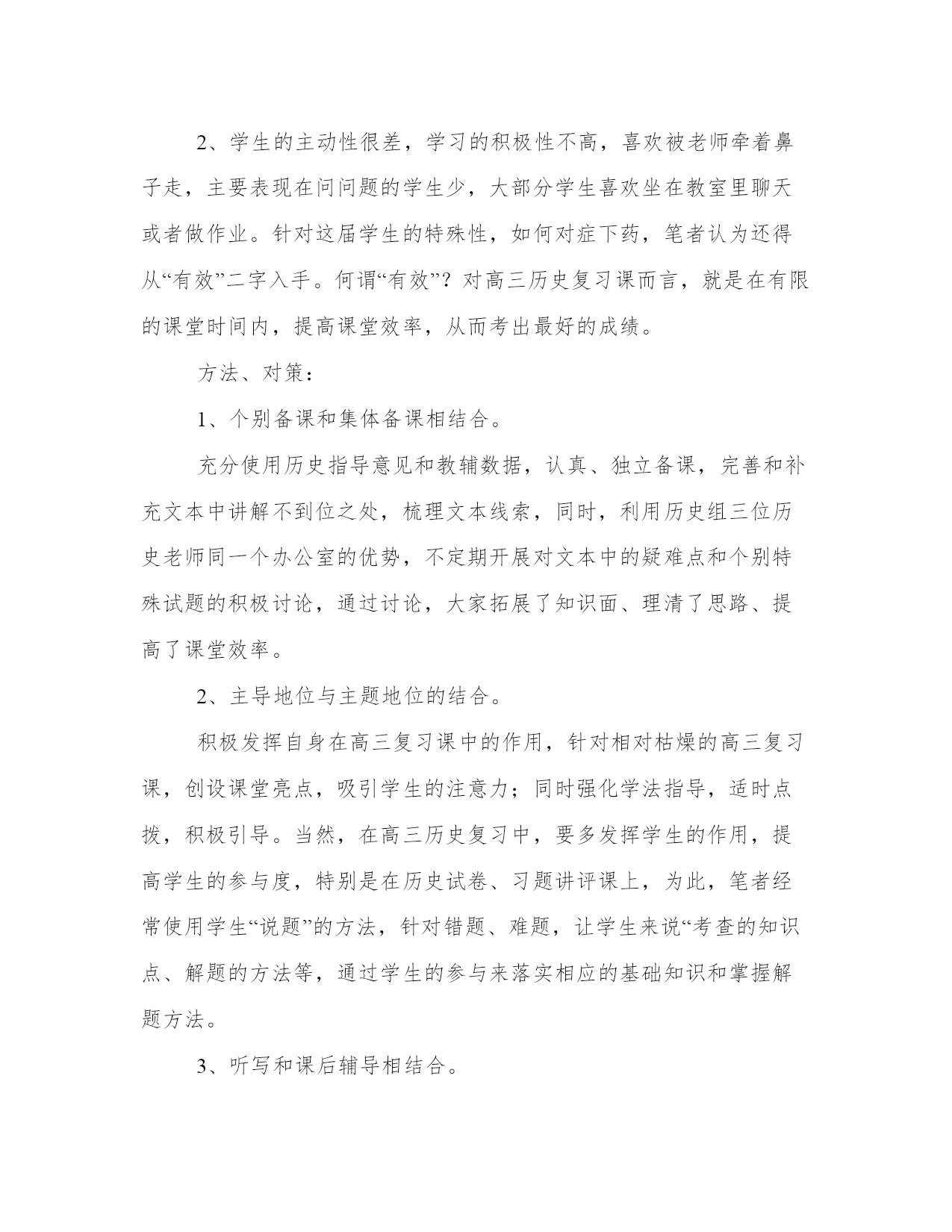 2、学生的主动性很差，学习的积极性不高，喜欢被老师牵着鼻子走，主要表现在问问题的学生少，大部分学生喜欢坐在教室里聊天或者做作业。针对这届学生的特殊性，如何对症下药，笔者认为还得从“有效”二字入手。何谓“有效”？对高三历史复习课而言，就是在有限的课堂时间内，提高课堂效率，从而考出最好的成绩。

方法、对策：

1、个别备课和集体备课相结合。

充分使用历史指导意见和教辅数据，认真、独立备课，完善和补充文本中讲解不到位之处，梳理文本线索，同时，利用历史组三位历史老师同一个办公室的优势，不定期开展对文本中的疑难点和个别特殊试题的积极讨论，通过讨论，大家拓展了知识面、理清了思路、提高了课堂效率。

2、主导地位与主题地位的结合。

积极发挥自身在高三复习课中的作用，针对相对枯燥的高三复习课，创设课堂亮点，吸引学生的注意力；同时强化学法指导，适时点拨，积极引导。当然，在高三历史复习中，要多发挥学生的作用，提高学生的参与度，特别是在历史试卷、习题讲评课上，为此，笔者经常使用学生“说题”的方法，针对错题、难题，让学生来说“考查的知识点、解题的方法等，通过学生的参与来落实相应的基础知识和掌握解题方法。

3、听写和课后辅导相结合。